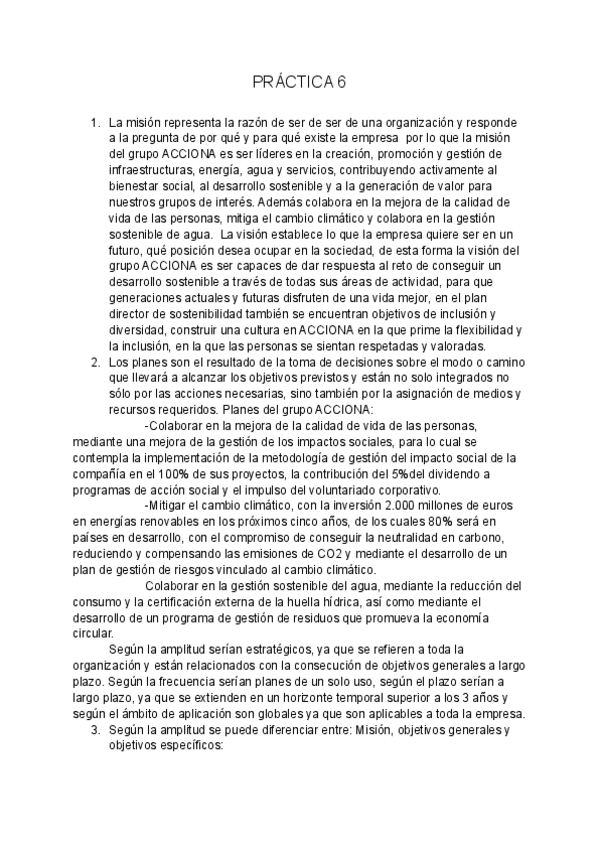 PRÁCTICA 6

1. La misión representa la razón de ser de ser de una organización y responde a la pregunta de por qué y para qué existe la empresa por lo que la misión del grupo ACCIONA es ser líderes en la creación, promoción y gestión de infraestructuras, energía, agua y servicios, contribuyendo activamente al bienestar social, al desarrollo sostenible y a la generación de valor para nuestros grupos de interés. Además colabora en la mejora de la calidad de vida de las personas, mitiga el cambio climático y colabora en la gestión sostenible de agua. La visión establece lo que la empresa quiere ser en un futuro, qué posición desea ocupar en la sociedad, de esta forma la visión del grupo ACCIONA es ser capaces de dar respuesta al reto de conseguir un desarrollo sostenible a través de todas sus áreas de actividad, para que generaciones actuales y futuras disfruten de una vida mejor, en el plan director de sostenibilidad también se encuentran objetivos de inclusión y diversidad, construir una cultura en ACCIONA en la que prime la flexibilidad y la inclusión, en la que las personas se sientan respetadas y valoradas.
2. Los planes son el resultado de la toma de decisiones sobre el modo o camino que llevará a alcanzar los objetivos previstos y están no solo integrados no sólo por las acciones necesarias, sino también por la asignación de medios y recursos requeridos. Planes del grupo ACCIONA:

-Colaborar en la mejora de la calidad de vida de las personas, mediante una mejora de la gestión de los impactos sociales, para lo cual se contempla la implementación de la metodología de gestión del impacto social de la compañía en el 100% de sus proyectos, la contribución del 5%del dividendo a programas de acción social y el impulso del voluntariado corporativo.

-Mitigar el cambio climático, con la inversión 2.000 millones de euros en energías renovables en los próximos cinco años, de los cuales 80% será en países en desarrollo, con el compromiso de conseguir la neutralidad en carbono, reduciendo y compensando las emisiones de CO2 y mediante el desarrollo de un plan de gestión de riesgos vinculado al cambio climático.

Colaborar en la gestión sostenible del agua, mediante la reducción del consumo y la certificación externa de la huella hídrica, así como mediante el desarrollo de un programa de gestión de residuos que promueva la economía circular.

Según la amplitud serían estratégicos, ya que se refieren a toda la organización y están relacionados con la consecución de objetivos generales a largo plazo. Según la frecuencia serían planes de un solo uso, según el plazo serían a largo plazo, ya que se extienden en un horizonte temporal superior a los 3 años y según el ámbito de aplicación son globales ya que son aplicables a toda la empresa.
3. Según la amplitud se puede diferenciar entre: Misión, objetivos generales y objetivos específicos: